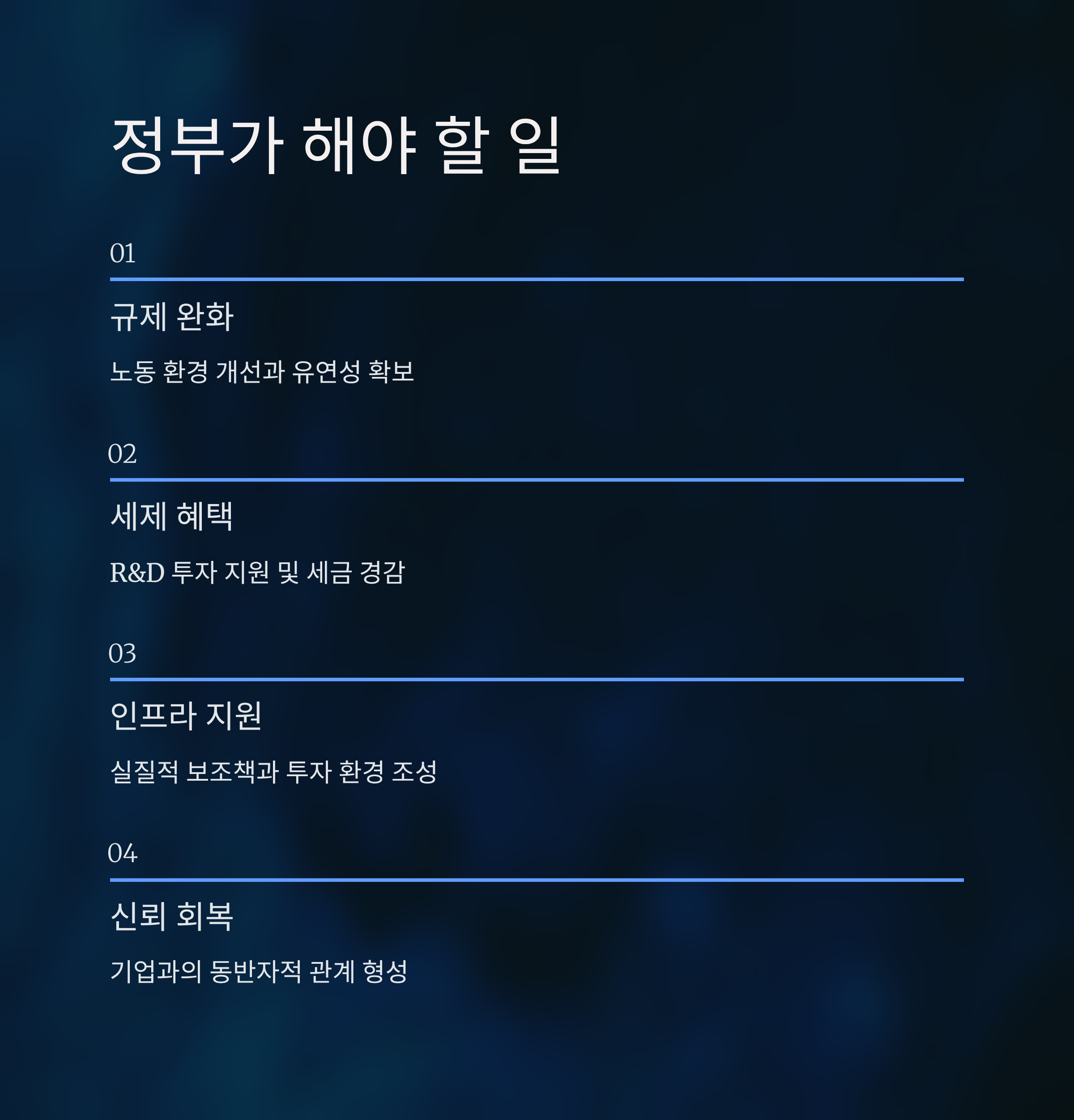 정부가 해야 할 일

01

규제 완화

노동 환경 개선과 유연성 확보

02

세제 혜택

R&D 투자 지원 및 세금 경감

03

인프라 지원

실질적 보조책과 투자 환경 조성

04

신뢰 회복

기업과의 동반자적 관계 형성